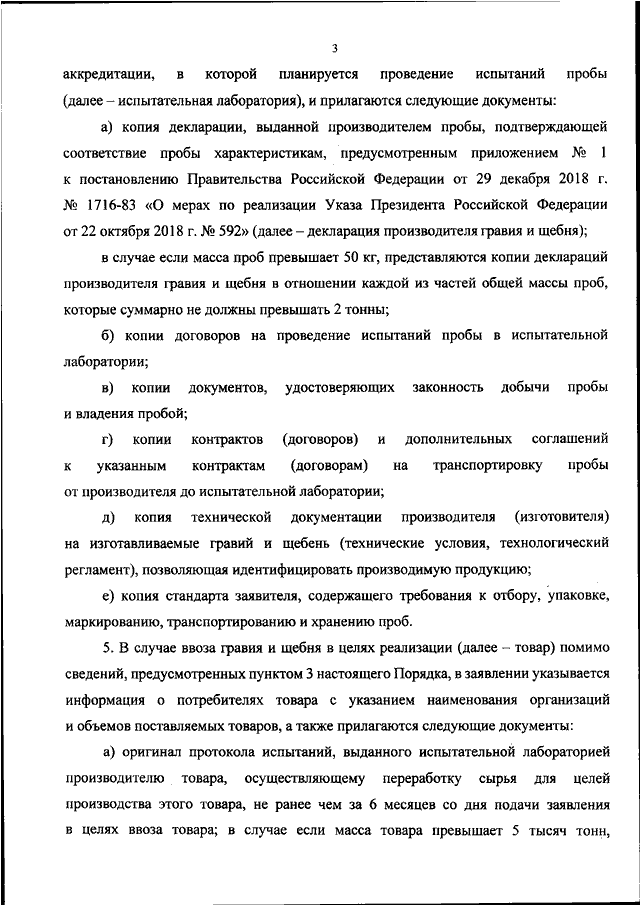 3

аккредитации, в которой планируется проведение испытаний пробы (далее – испытательная лаборатория), и прилагаются следующие документы:

а) копия декларации, выданной производителем пробы, подтверждающей соответствие пробы характеристикам, предусмотренным приложением № 1 к постановлению Правительства Российской Федерации от 29 декабря 2018 г. № 1716-83 «О мерах по реализации Указа Президента Российской Федерации от 22 октября 2018 г. № 592» (далее – декларация производителя гравия и щебня);

в случае если масса проб превышает 50 кг, представляются копии деклараций производителя гравия и щебня в отношении каждой из частей общей массы проб, которые суммарно не должны превышать 2 тонны;

б) копии договоров на проведение испытаний пробы в испытательной лаборатории;

в) копии документов, удостоверяющих законность добычи пробы и владения пробой;

г) копии контрактов (договоров) и дополнительных соглашений к указанным контрактам (договорам) на транспортировку пробы от производителя до испытательной лаборатории;

д) копия технической документации производителя (изготовителя) на изготавливаемые гравий и щебень (технические условия, технологический регламент), позволяющая идентифицировать производимую продукцию;

е) копия стандарта заявителя, содержащего требования к отбору, упаковке, маркированию, транспортированию и хранению проб.

5. В случае ввоза гравия и щебня в целях реализации (далее – товар) помимо сведений, предусмотренных пунктом 3 настоящего Порядка, в заявлении указывается информация о потребителях товара с указанием наименования организаций и объемов поставляемых товаров, а также прилагаются следующие документы:

а) оригинал протокола испытаний, выданного испытательной лабораторией производителю товара, осуществляющему переработку сырья для целей производства этого товара, не ранее чем за 6 месяцев со дня подачи заявления в целях ввоза товара; в случае если масса товара превышает 5 тысяч тонн,